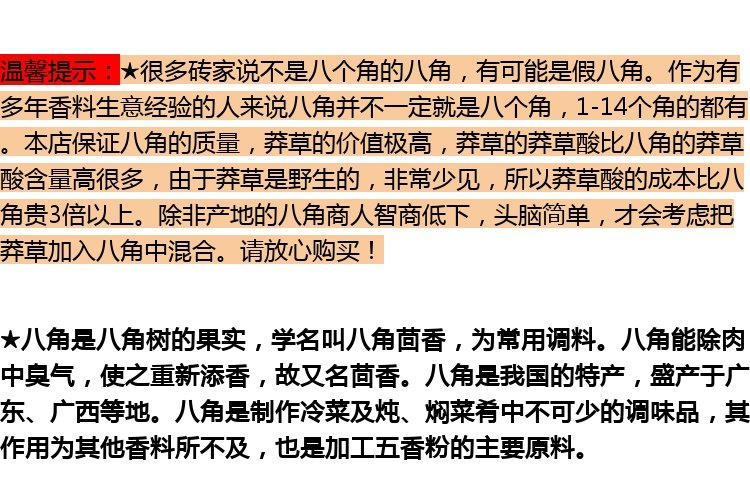 温馨提示：★很多砖家说不是八个角的八角，有可能是假八角。作为有多年香料生意经验的人来说八角并不一定就是八个角，1-14个角的都有。本店保证八角的质量，莽草的价值极高，莽草的莽草酸比八角的莽草酸含量高很多，由于莽草是野生的，非常少见，所以莽草酸的成本比八角贵3倍以上。除非产地的八角商人智商低下，头脑简单，才会考虑把莽草加入八角中混合。请放心购买！

★八角是八角树的果实，学名叫八角茴香，为常用调料。八角能除肉中臭气，使之重新添香，故又名茴香。八角是我国的特产，盛产于广东、广西等地。八角是制作冷菜及炖、焖菜肴中不可少的调味品，其作用为其他香料所不及，也是加工五香粉的主要原料。